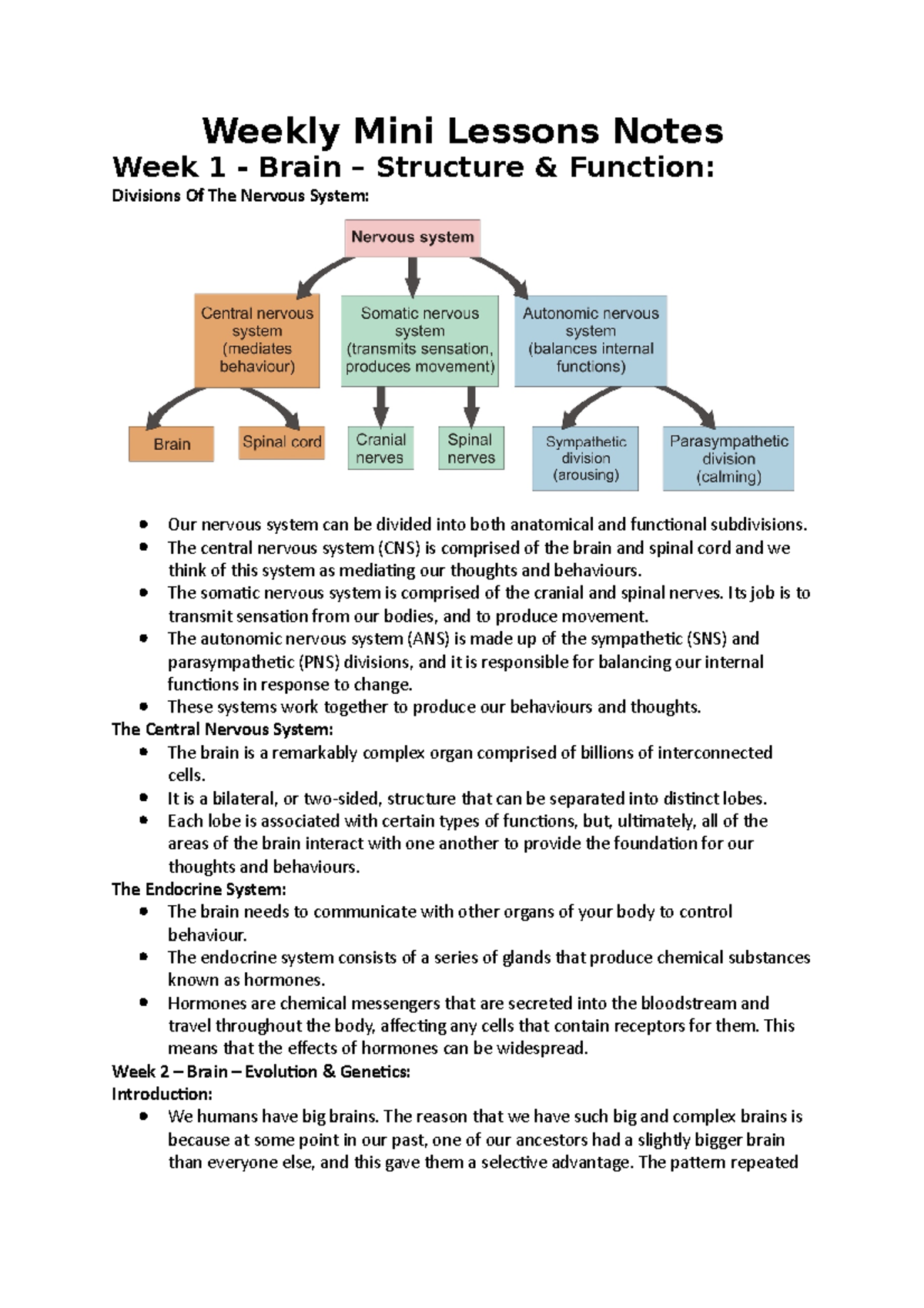 Weekly Mini Lessons Notes

Week 1 - Brain – Structure & Function:

Divisions Of The Nervous System:

Nervous system

Central nervous system (mediates behaviour)

Somatic nervous system (transmits sensation, produces movement)

Autonomic nervous system (balances internal functions)

Brain

Spinal cord

Cranial nerves

Spinal nerves

Sympathetic division (arousing)

Parasympathetic division (calming)

• Our nervous system can be divided into both anatomical and functional subdivisions.
• The central nervous system (CNS) is comprised of the brain and spinal cord and we think of this system as mediating our thoughts and behaviours.
• The somatic nervous system is comprised of the cranial and spinal nerves. Its job is to transmit sensation from our bodies, and to produce movement.
• The autonomic nervous system (ANS) is made up of the sympathetic (SNS) and parasympathetic (PNS) divisions, and it is responsible for balancing our internal functions in response to change.
• These systems work together to produce our behaviours and thoughts.

The Central Nervous System:
• The brain is a remarkably complex organ comprised of billions of interconnected cells.
• It is a bilateral, or two-sided, structure that can be separated into distinct lobes.
• Each lobe is associated with certain types of functions, but, ultimately, all of the areas of the brain interact with one another to provide the foundation for our thoughts and behaviours.

The Endocrine System:
• The brain needs to communicate with other organs of your body to control behaviour.
• The endocrine system consists of a series of glands that produce chemical substances known as hormones.
• Hormones are chemical messengers that are secreted into the bloodstream and travel throughout the body, affecting any cells that contain receptors for them. This means that the effects of hormones can be widespread.

Week 2 – Brain – Evolution & Genetics:
Introduction:
• We humans have big brains. The reason that we have such big and complex brains is because at some point in our past, one of our ancestors had a slightly bigger brain than everyone else, and this gave them a selective advantage. The pattern repeated